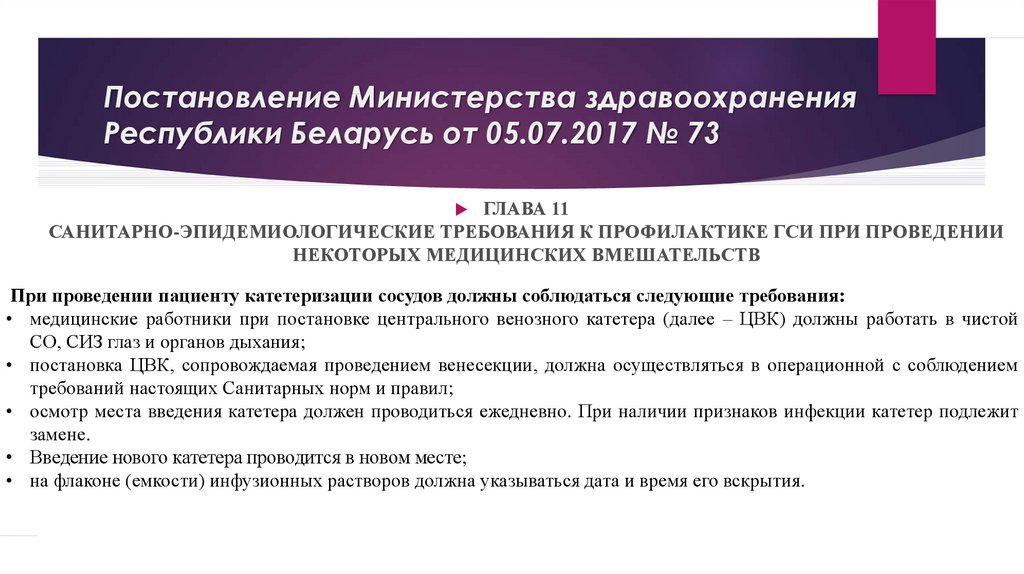 Постановление Министерства здравоохранения Республики Беларусь от 05.07.2017 № 73

ГЛАВА 11
САНИТАРНО-ЭПИДЕМИОЛОГИЧЕСКИЕ ТРЕБОВАНИЯ К ПРОФИЛАКТИКЕ ГСИ ПРИ ПРОВЕДЕНИИ НЕКОТОРЫХ МЕДИЦИНСКИХ ВМЕШАТЕЛЬСТВ

При проведении пациенту катетеризации сосудов должны соблюдаться следующие требования:
• медицинские работники при постановке центрального венозного катетера (далее – ЦВК) должны работать в чистой СО, СИЗ глаз и органов дыхания;
• постановка ЦВК, сопровождаемая проведением венесекции, должна осуществляться в операционной с соблюдением требований настоящих Санитарных норм и правил;
• осмотр места введения катетера должен проводиться ежедневно. При наличии признаков инфекции катетер подлежит замене.
• Введение нового катетера проводится в новом месте;
• на флаконе (емкости) инфузионных растворов должна указываться дата и время его вскрытия.